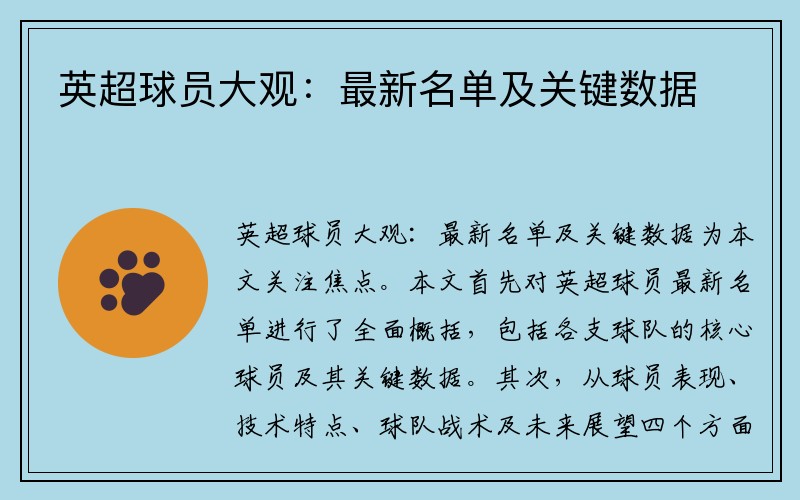 英超球员大观：最新名单及关键数据

英超球员大观：最新名单及关键数据为本文关注焦点。本文首先对英超球员最新名单进行了全面概括，包括各支球队的核心球员及其关键数据。其次，从球员表现、技术特点、球队战术及未来展望四个方面